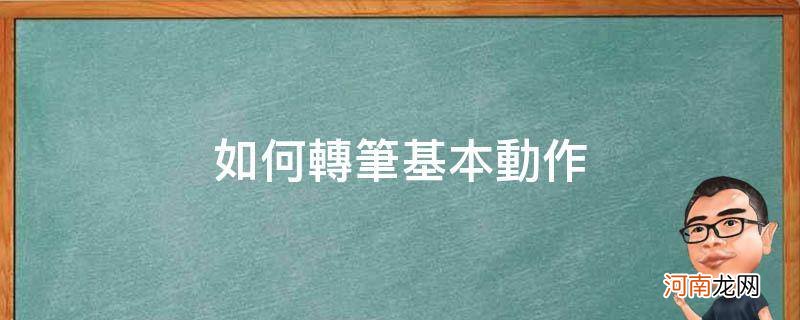 如何轉筆基本動作

河南龙网